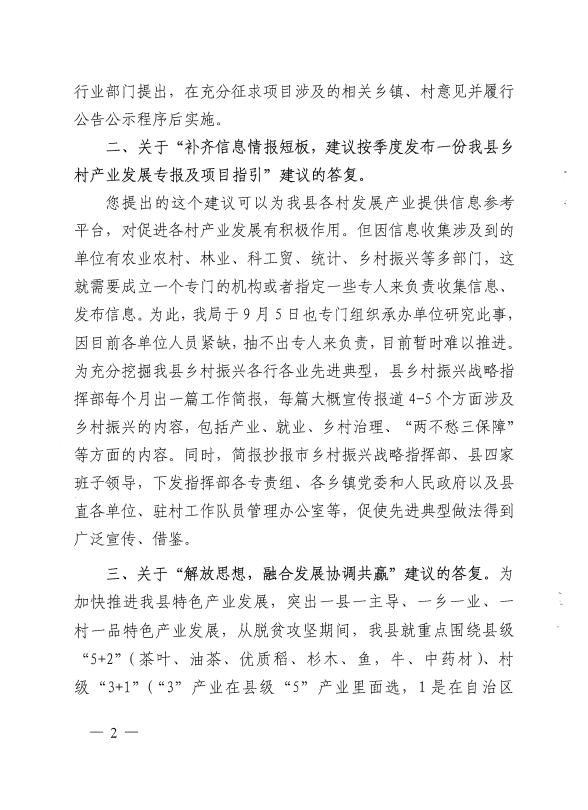 行业部门提出，在充分征求项目涉及的相关乡镇、村意见并履行公告公示程序后实施。

二、关于“补齐信息情报短板，建议按季度发布一份我县乡村产业发展专报及项目指引”建议的答复。

您提出的这个建议可以为我县各村发展产业提供信息参考平台，对促进各村产业发展有积极作用。但因信息收集涉及到的单位有农业农村、林业、科工贸、统计、乡村振兴等多部门，这就需要成立一个专门的机构或者指定一些专人来负责收集信息、发布信息。为此，我局于9月5日也专门组织承办单位研究此事，因目前各单位人员紧缺，抽不出专人来负责，目前暂时难以推进。为充分挖掘我县乡村振兴各行各业先进典型，县乡村振兴战略指挥部每个月出一篇工作简报，每篇大概宣传报道4-5个方面涉及乡村振兴的内容，包括产业、就业、乡村治理、“两不愁三保障”等方面的内容。同时，简报抄报市乡村振兴战略指挥部、县四家班子领导，下发指挥部各专责组、各乡镇党委和人民政府以及县直各单位、驻村工作队员管理办公室等，促使先进典型做法得到广泛宣传、借鉴。

三、关于“解放思想，融合发展协调共赢”建议的答复。为加快推进我县特色产业发展，突出一县一主导、一乡一业、一村一品特色产业发展，从脱贫攻坚期间，我县就重点围绕县级“5+2”（茶叶、油茶、优质稻、杉木、鱼，牛、中药材）、村级“3+1”（“3”产业在县级“5”产业里面选，1是在自治区

— 2 —